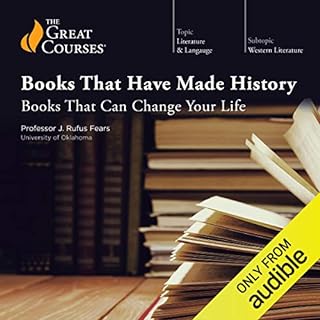 THE GREAT COURSES®

Topic
Literature & Language

Subtopic
Western Literature

Books That Have Made History
Books That Can Change Your Life

Professor J. Rufus Fears
University of Oklahoma

ONLY FROM
audible